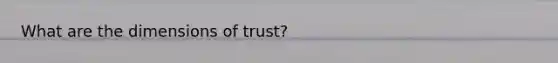 What are the dimensions of trust?